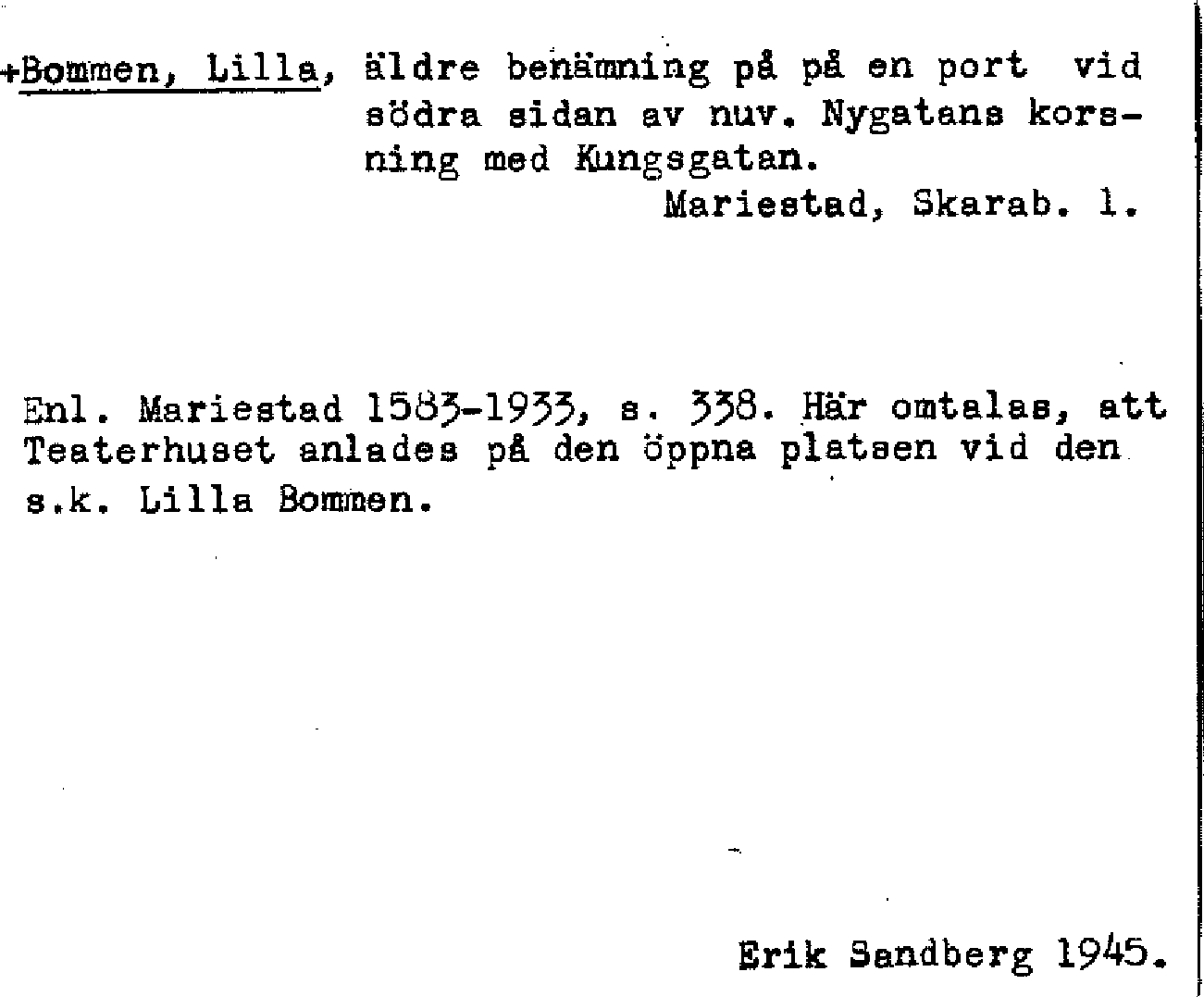 +Bommen, Lilla, äldre benämning på på en port vid södra sidan av nuv. Nygatans korsning med Kungsgatan.

Mariestad, Skarab. l.

Enl. Mariestad 1583-1933, s. 338. Här omtalas, att Teaterhuset anlades på den öppna platsen vid den s.k. Lilla Bommen.

Erik Sandberg 1945.